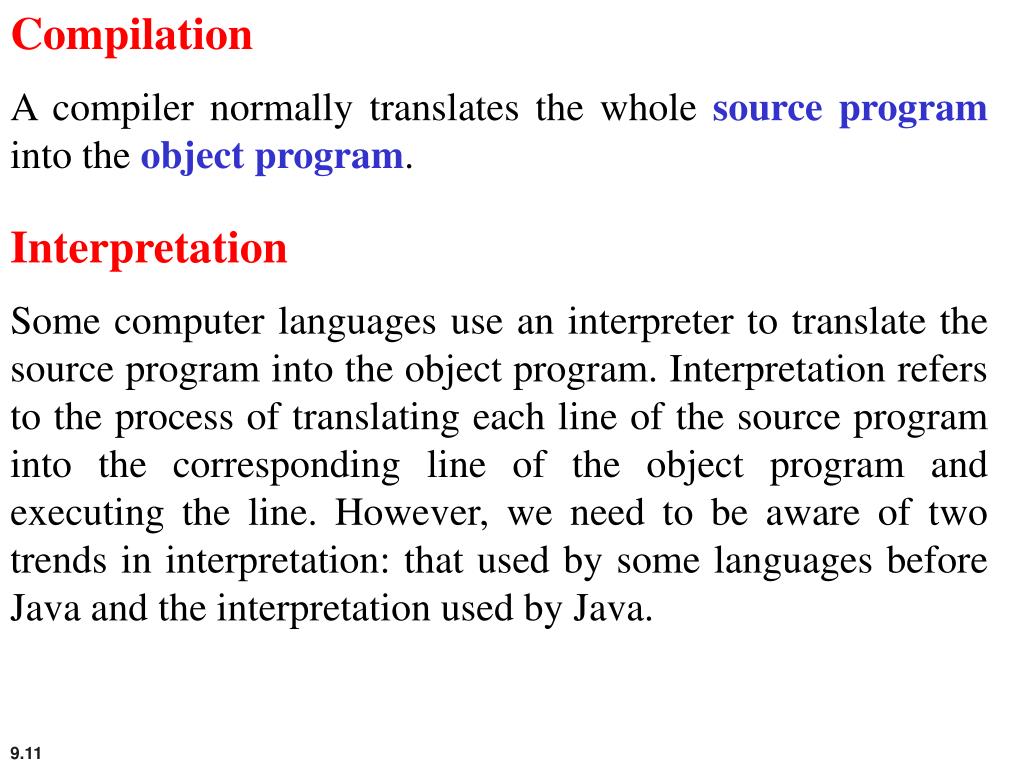 Compilation

A compiler normally translates the whole source program into the object program.

Interpretation

Some computer languages use an interpreter to translate the source program into the object program. Interpretation refers to the process of translating each line of the source program into the corresponding line of the object program and executing the line. However, we need to be aware of two trends in interpretation: that used by some languages before Java and the interpretation used by Java.

9.11